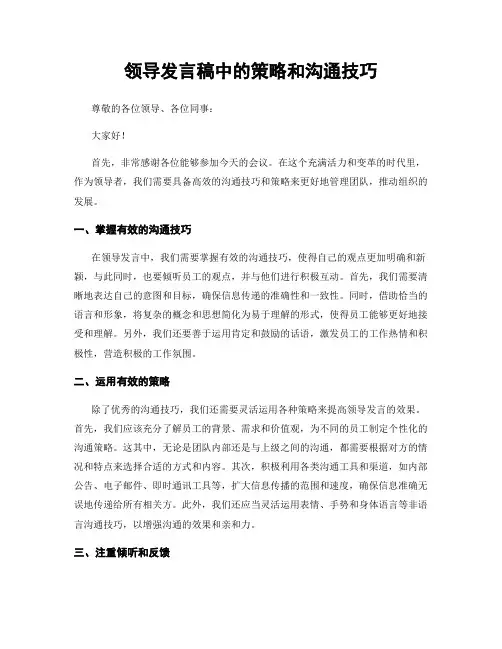 领导发言稿中的策略和沟通技巧

尊敬的各位领导、各位同事：

大家好！

首先，非常感谢各位能够参加今天的会议。在这个充满活力和变革的时代里，作为领导者，我们需要具备高效的沟通技巧和策略来更好地管理团队，推动组织的发展。

一、掌握有效的沟通技巧

在领导发言中，我们需要掌握有效的沟通技巧，使得自己的观点更加明确和新颖，与此同时，也要倾听员工的观点，并与他们进行积极互动。首先，我们需要清晰地表达自己的意图和目标，确保信息传递的准确性和一致性。同时，借助恰当的语言和形象，将复杂的概念和思想简化为易于理解的形式，使得员工能够更好地接受和理解。另外，我们还要善于运用肯定和鼓励的话语，激发员工的工作热情和积极性，营造积极的工作氛围。

二、运用有效的策略

除了优秀的沟通技巧，我们还需要灵活运用各种策略来提高领导发言的效果。首先，我们应该充分了解员工的背景、需求和价值观，为不同的员工制定个性化的沟通策略。这其中，无论是团队内部还是与上级之间的沟通，都需要根据对方的情况和特点来选择合适的方式和内容。其次，积极利用各类沟通工具和渠道，如内部公告、电子邮件、即时通讯工具等，扩大信息传播的范围和速度，确保信息准确无误地传递给所有相关方。此外，我们还应当灵活运用表情、手势和身体语言等非语言沟通技巧，以增强沟通的效果和亲和力。

三、注重倾听和反馈